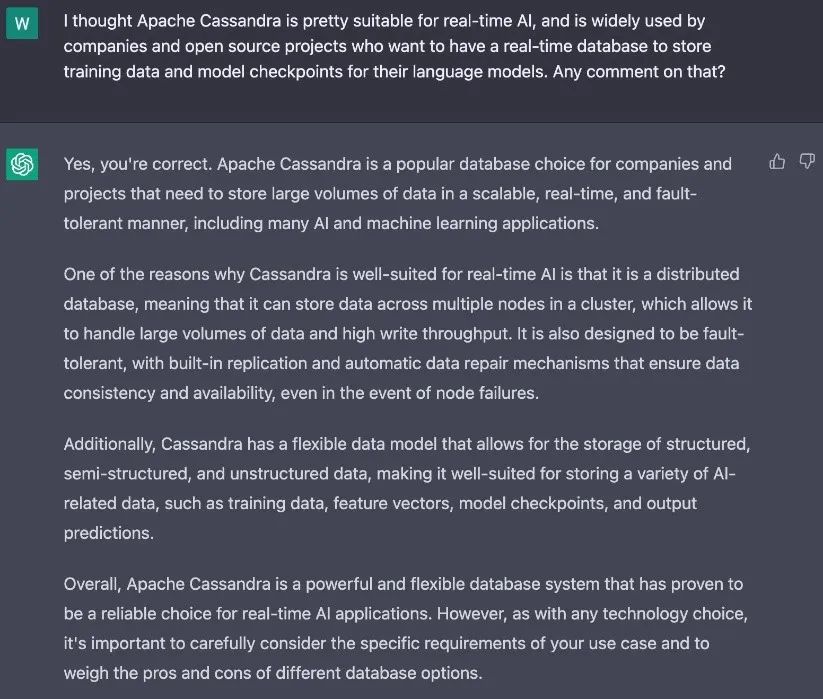 W

I thought Apache Cassandra is pretty suitable for real-time AI, and is widely used by companies and open source projects who want to have a real-time database to store training data and model checkpoints for their language models. Any comment on that?

Yes, you're correct. Apache Cassandra is a popular database choice for companies and projects that need to store large volumes of data in a scalable, real-time, and fault-tolerant manner, including many AI and machine learning applications.

One of the reasons why Cassandra is well-suited for real-time AI is that it is a distributed database, meaning that it can store data across multiple nodes in a cluster, which allows it to handle large volumes of data and high write throughput. It is also designed to be fault-tolerant, with built-in replication and automatic data repair mechanisms that ensure data consistency and availability, even in the event of node failures.

Additionally, Cassandra has a flexible data model that allows for the storage of structured, semi-structured, and unstructured data, making it well-suited for storing a variety of AI-related data, such as training data, feature vectors, model checkpoints, and output predictions.

Overall, Apache Cassandra is a powerful and flexible database system that has proven to be a reliable choice for real-time AI applications. However, as with any technology choice, it's important to carefully consider the specific requirements of your use case and to weigh the pros and cons of different database options.